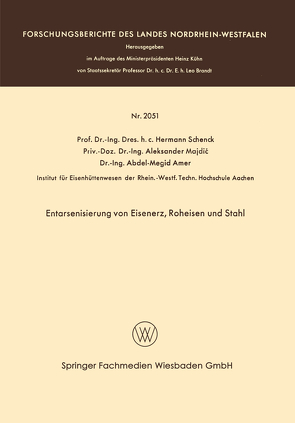 FORSCHUNGSBERICHTE DES LANDES NORDRHEIN-WESTFALEN

Herausgegeben

im Auftrage des Ministerpräsidenten Heinz Kühn

von Staatssekretär Professor Dr. h. c. Dr. E. h. Leo Brandt

Nr. 2051

Prof. Dr.-Ing. Dres. h. c. Hermann Schenck
Priv.-Doz. Dr.-Ing. Aleksander Majdič
Dr.-Ing. Abdel-Megid Amer

Institut für Eisenhüttenwesen der Rhein.-Westf. Techn. Hochschule Aachen

Entarsenisierung von Eisenerz, Roheisen und Stahl

W

Springer Fachmedien Wiesbaden GmbH